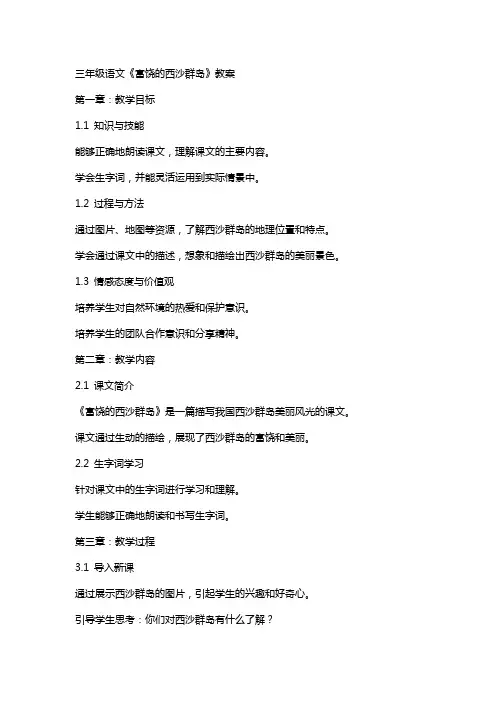 三年级语文《富饶的西沙群岛》教案

第一章：教学目标

1.1 知识与技能

能够正确地朗读课文，理解课文的主要内容。

学会生字词，并能灵活运用到实际情景中。

1.2 过程与方法

通过图片、地图等资源，了解西沙群岛的地理位置和特点。

学会通过课文中的描述，想象和描绘出西沙群岛的美丽景色。

1.3 情感态度与价值观

培养学生对自然环境的热爱和保护意识。

培养学生的团队合作意识和分享精神。

第二章：教学内容

2.1 课文简介

《富饶的西沙群岛》是一篇描写我国西沙群岛美丽风光的课文。

课文通过生动的描绘，展现了西沙群岛的富饶和美丽。

2.2 生字词学习

针对课文中的生字词进行学习和理解。

学生能够正确地朗读和书写生字词。

第三章：教学过程

3.1 导入新课

通过展示西沙群岛的图片，引起学生的兴趣和好奇心。

引导学生思考：你们对西沙群岛有什么了解？